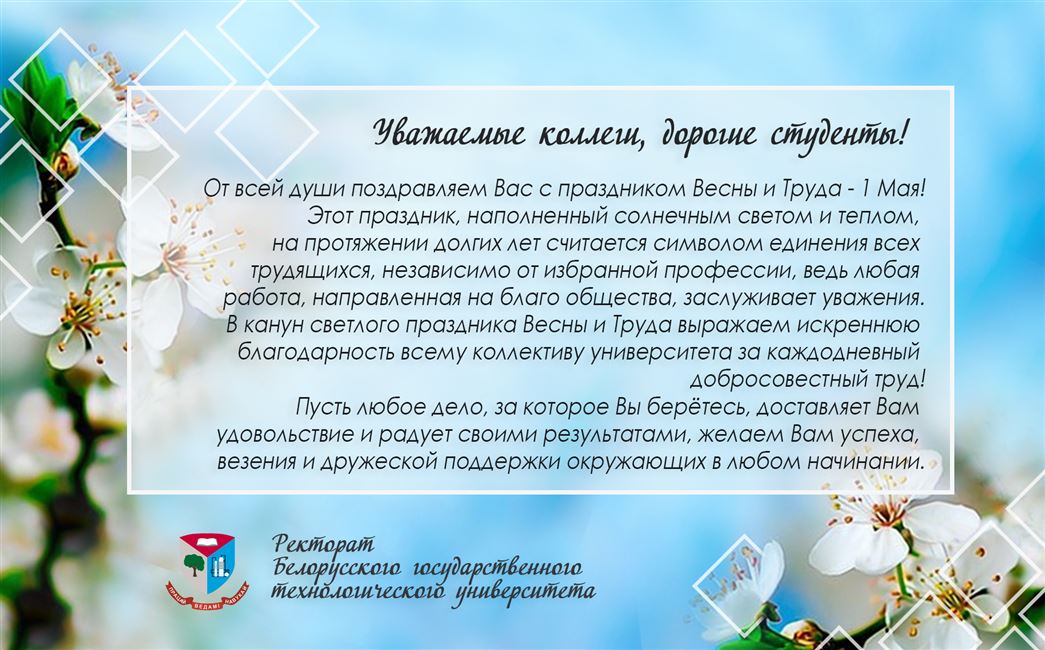 Уважаемые коллеги, дорогие студенты!

От всей души поздравляем Вас с праздником Весны и Труда - 1 Мая! Этот праздник, наполненный солнечным светом и теплом, на протяжении долгих лет считается символом единения всех трудящихся, независимо от избранной профессии, ведь любая работа, направленная на благо общества, заслуживает уважения. В канун светлого праздника Весны и Труда выражаем искреннюю благодарность всему коллективу университета за каждодневный добросовестный труд!

Пусть любое дело, за которое Вы берётесь, доставляет Вам удовольствие и радует своими результатами, желаем Вам успеха, везения и дружеской поддержки окружающих в любом начинании.

Ректорат
Белорусского государственного
технологического университета